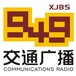 XJBS
949
交通广播
COMMUNICATIONS RADIO